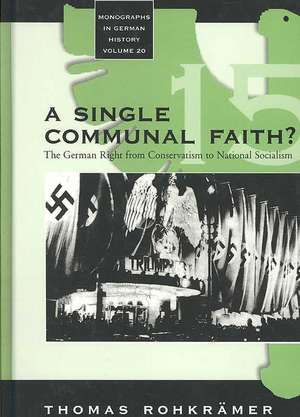 MONOGRAPHS IN GERMAN HISTORY VOLUME 20

15

A SINGLE COMMUNAL FAITH?

The German Right from Conservatism to National Socialism

TRIUMP

THOMAS ROHKRÄMER